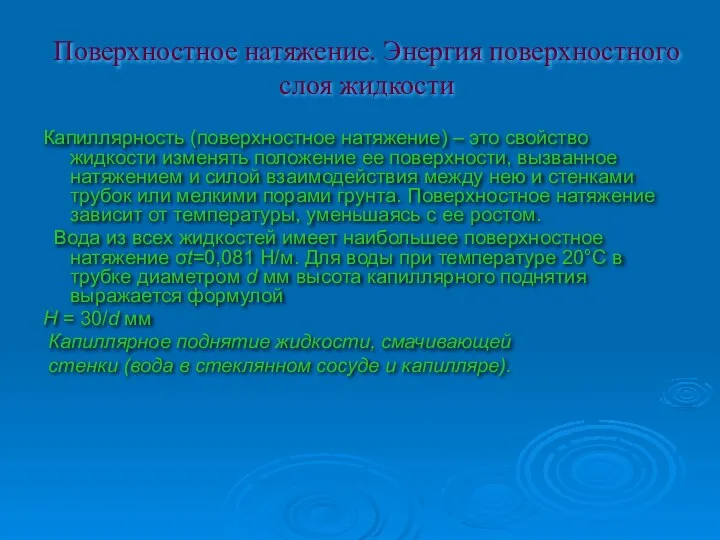 Поверхностное натяжение. Энергия поверхностного слоя жидкости

Капиллярность (поверхностное натяжение) – это свойство жидкости изменять положение ее поверхности, вызванное натяжением и силой взаимодействия между нею и стенками трубок или мелкими порами грунта. Поверхностное натяжение зависит от температуры, уменьшаясь с ее ростом.

Вода из всех жидкостей имеет наибольшее поверхностное натяжение $\sigma t$=0,081 Н/м. Для воды при температуре 20°С в трубке диаметром $d$ мм высота капиллярного поднятия выражается формулой

$H = 30/d$ мм

Капиллярное поднятие жидкости, смачивающей стенки (вода в стеклянном сосуде и капилляре).